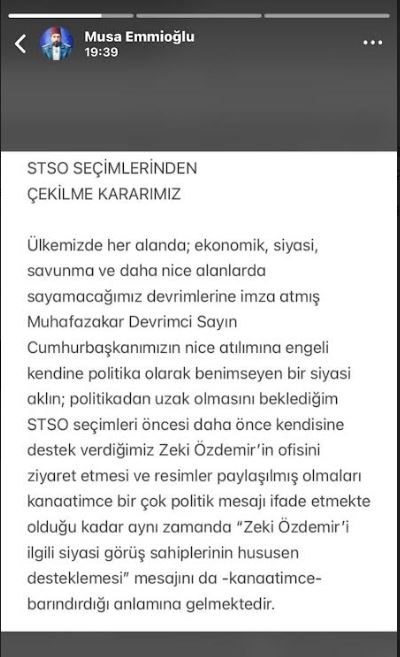 Musa Emmioğlu
19:39

STSO SEÇİMLERİNDEN
ÇEKİLME KARARIMIZ

Ülkemizde her alanda; ekonomik, siyasi, savunma ve daha nice alanlarda sayamacağımız devrimlerine imza atmış Muhafazakar Devrimci Sayın Cumhurbaşkanımızın nice atılımına engeli kendine politika olarak benimseyen bir siyasi aklın; politikadan uzak olmasını beklediğim STSO seçimleri öncesi daha önce kendisine destek verdiğimiz Zeki Özdemir'in ofisini ziyaret etmesi ve resimler paylaşılmış olmaları kanaatimce bir çok politik mesajı ifade etmekte olduğu kadar aynı zamanda "Zeki Özdemir'i ilgili siyasi görüş sahiplerinin hususen desteklemesi" mesajını da -kanaatimce- barındırdığı anlamına gelmektedir.